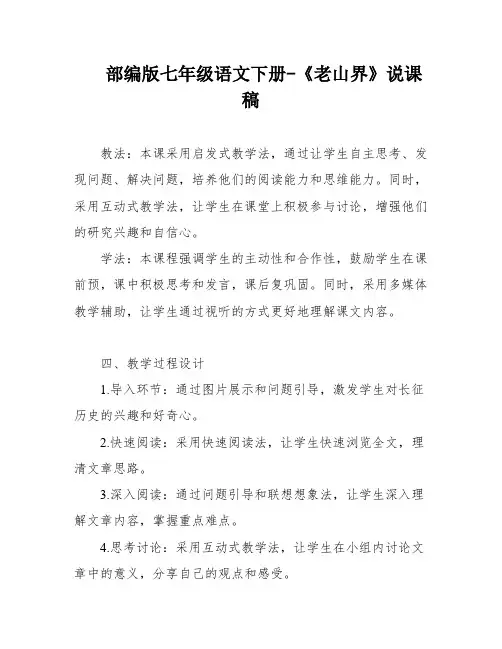 部编版七年级语文下册-《老山界》说课稿

教法：本课采用启发式教学法，通过让学生自主思考、发现问题、解决问题，培养他们的阅读能力和思维能力。同时，采用互动式教学法，让学生在课堂上积极参与讨论，增强他们的研究兴趣和自信心。

学法：本课程强调学生的主动性和合作性，鼓励学生在课前预，课中积极思考和发言，课后复巩固。同时，采用多媒体教学辅助，让学生通过视听的方式更好地理解课文内容。

四、教学过程设计

1.导入环节：通过图片展示和问题引导，激发学生对长征历史的兴趣和好奇心。

2.快速阅读：采用快速阅读法，让学生快速浏览全文，理清文章思路。

3.深入阅读：通过问题引导和联想想象法，让学生深入理解文章内容，掌握重点难点。

4.思考讨论：采用互动式教学法，让学生在小组内讨论文章中的意义，分享自己的观点和感受。